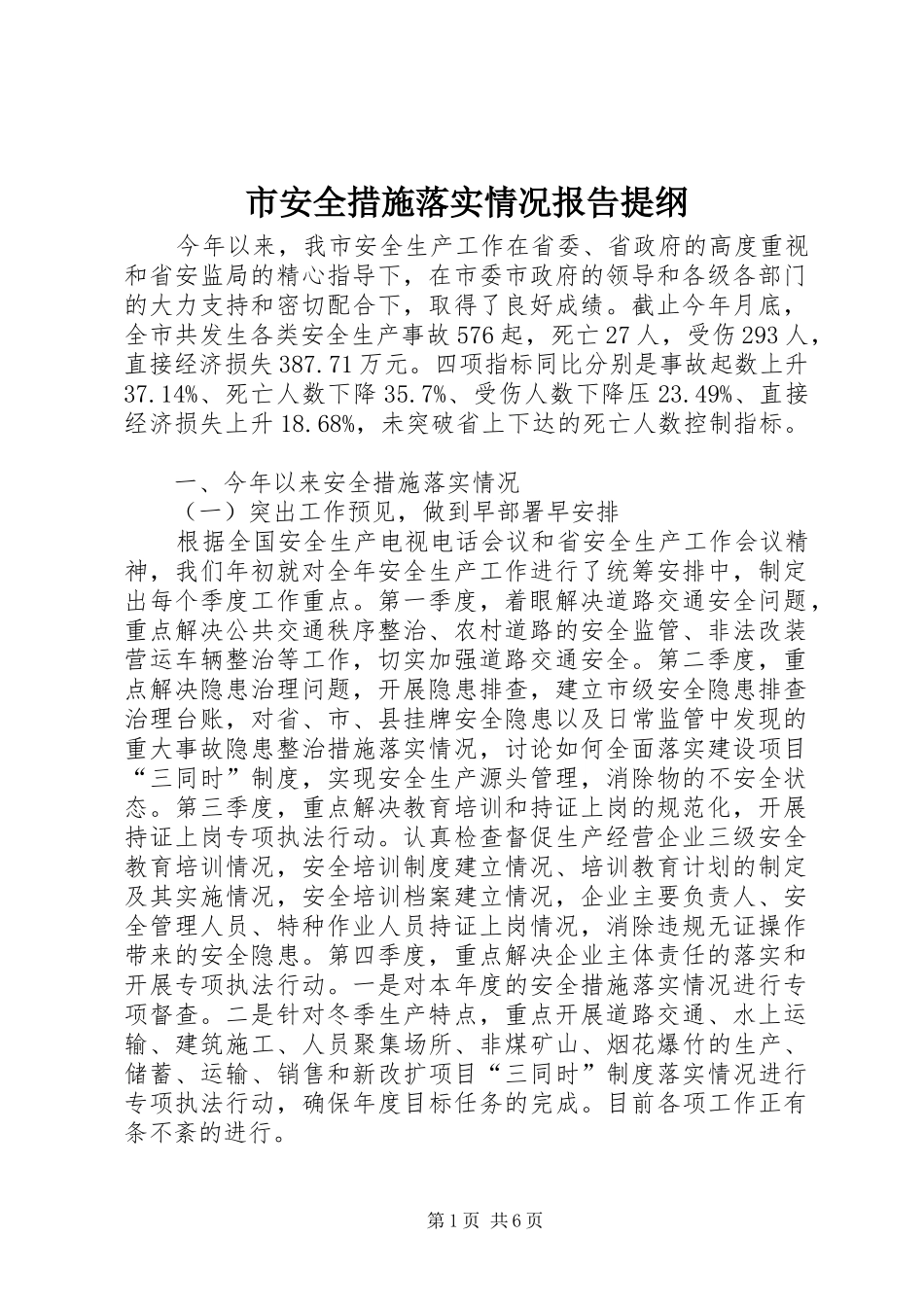 市安全措施落实情况报告提纲

今年以来，我市安全生产工作在省委、省政府的高度重视和省安监局的精心指导下，在市委市政府的领导和各级各部门的大力支持和密切配合下，取得了良好成绩。截止今年月底，全市共发生各类安全生产事故576起，死亡27人，受伤293人，直接经济损失387.71万元。四项指标同比分别是事故起数上升37.14%、死亡人数下降35.7%、受伤人数下降压23.49%、直接经济损失上升18.68%，未突破省上下达的死亡人数控制指标。

一、今年以来安全措施落实情况

（一）突出工作预见，做到早部署早安排

根据全国安全生产电视电话会议和省安全生产工作会议精神，我们年初就对全年安全生产工作进行了统筹安排中，制定出每个季度工作重点。第一季度，着眼解决道路交通安全问题，重点解决公共交通秩序整治、农村道路的安全监管、非法改装营运车辆整治等工作，切实加强道路交通安全。第二季度，重点解决隐患治理问题，开展隐患排查，建立市级安全隐患排查治理台账，对省、市、县挂牌安全隐患以及日常监管中发现的重大事故隐患整治措施落实情况，讨论如何全面落实建设项目“三同时”制度，实现安全生产源头管理，消除物的不安全状态。第三季度，重点解决教育培训和持证上岗的规范化，开展持证上岗专项执法行动。认真检查督促生产经营企业三级安全教育培训情况，安全培训制度建立情况、培训教育计划的制定及其实施情况，安全培训档案建立情况，企业主要负责人、安全管理人员、特种作业人员持证上岗情况，消除违规无证操作带来的安全隐患。第四季度，重点解决企业主体责任的落实和开展专项执法行动。一是对本年度的安全措施落实情况进行专项督查。二是针对冬季生产特点，重点开展道路交通、水上运输、建筑施工、人员聚集场所、非煤矿山、烟花爆竹的生产、储蓄、运输、销售和新改扩项目“三同时”制度落实情况进行专项执法行动，确保年度目标任务的完成。目前各项工作正有条不紊的进行。

第1页 共6页